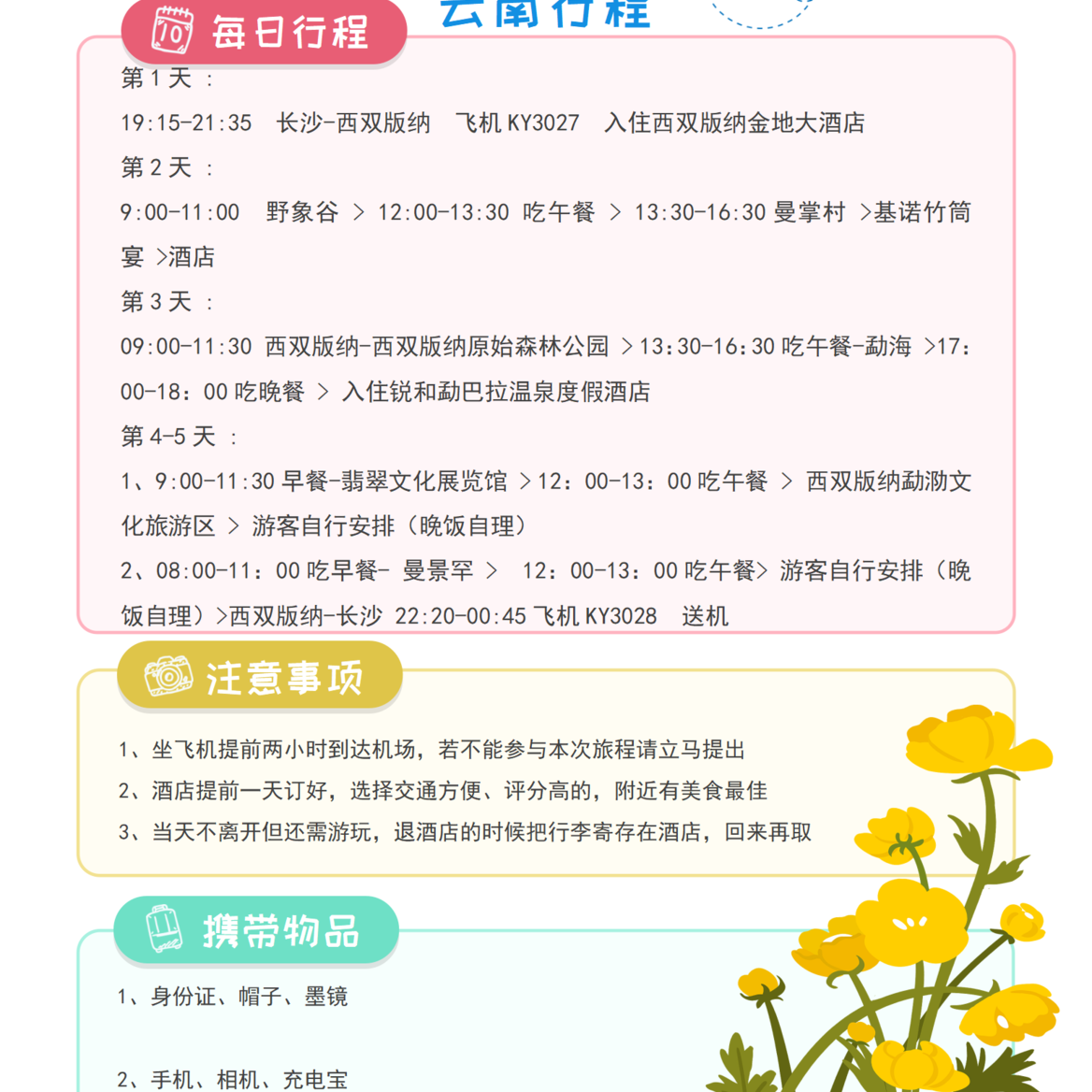 云南行程

10 每日行程

第 1 天 ：

19:15-21:35 长沙-西双版纳 飞机 KY3027 入住西双版纳金地大酒店

第 2 天 ：

9:00-11:00 野象谷 > 12:00-13:30 吃午餐 > 13:30-16:30 曼掌村 >基诺竹筒宴 >酒店

第 3 天 ：

09:00-11:30 西双版纳-西双版纳原始森林公园 >13:30-16:30 吃午餐-勐海 >17:00-18：00 吃晚餐 > 入住锐和勐巴拉温泉度假酒店

第 4-5 天 ：

1、9:00-11:30 早餐-翡翠文化展览馆 >12：00-13：00 吃午餐 > 西双版纳勐泐文化旅游区 > 游客自行安排（晚饭自理）

2、08:00-11：00 吃早餐- 曼景罕 > 12：00-13：00 吃午餐> 游客自行安排（晚饭自理）>西双版纳-长沙 22:20-00:45 飞机 KY3028 送机

注意事项

1、坐飞机提前两小时到达机场，若不能参与本次旅程请立马提出

2、酒店提前一天订好，选择交通方便、评分高的，附近有美食最佳

3、当天不离开但还需游玩，退酒店的时候把行李寄存在酒店，回来再取

携带物品

1、身份证、帽子、墨镜

2、手机、相机、充电宝